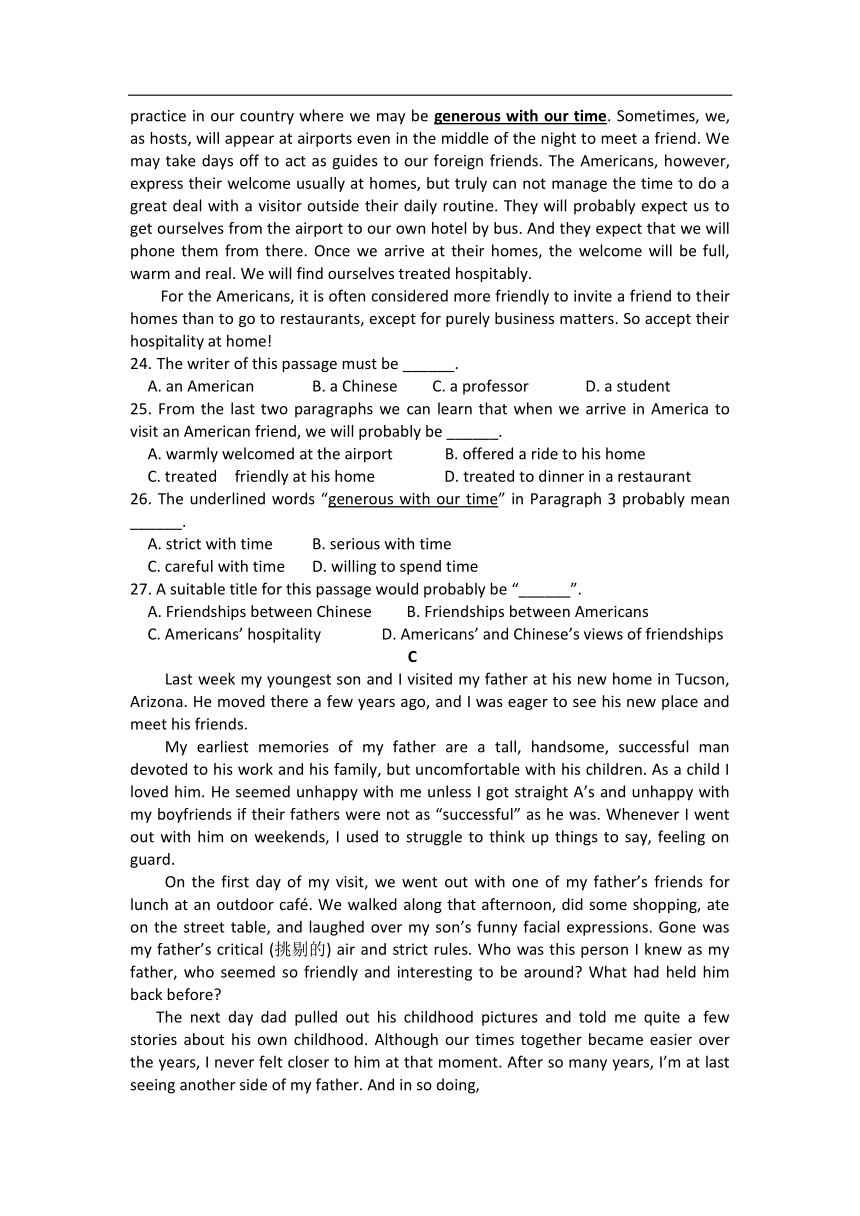 practice in our country where we may be generous with our time. Sometimes, we, as hosts, will appear at airports even in the middle of the night to meet a friend. We may take days off to act as guides to our foreign friends. The Americans, however, express their welcome usually at homes, but truly can not manage the time to do a great deal with a visitor outside their daily routine. They will probably expect us to get ourselves from the airport to our own hotel by bus. And they expect that we will phone them from there. Once we arrive at their homes, the welcome will be full, warm and real. We will find ourselves treated hospitably.

For the Americans, it is often considered more friendly to invite a friend to their homes than to go to restaurants, except for purely business matters. So accept their hospitality at home!

24. The writer of this passage must be ______.
A. an American B. a Chinese C. a professor D. a student

25. From the last two paragraphs we can learn that when we arrive in America to visit an American friend, we will probably be ______.
A. warmly welcomed at the airport B. offered a ride to his home
C. treated friendly at his home D. treated to dinner in a restaurant

26. The underlined words “generous with our time” in Paragraph 3 probably mean ______.
A. strict with time B. serious with time
C. careful with time D. willing to spend time

27. A suitable title for this passage would probably be “______”.
A. Friendships between Chinese B. Friendships between Americans
C. Americans’ hospitality D. Americans’ and Chinese’s views of friendships

C

Last week my youngest son and I visited my father at his new home in Tucson, Arizona. He moved there a few years ago, and I was eager to see his new place and meet his friends.

My earliest memories of my father are a tall, handsome, successful man devoted to his work and his family, but uncomfortable with his children. As a child I loved him. He seemed unhappy with me unless I got straight A’s and unhappy with my boyfriends if their fathers were not as “successful” as he was. Whenever I went out with him on weekends, I used to struggle to think up things to say, feeling on guard.

On the first day of my visit, we went out with one of my father’s friends for lunch at an outdoor café. We walked along that afternoon, did some shopping, ate on the street table, and laughed over my son’s funny facial expressions. Gone was my father’s critical (挑剔的) air and strict rules. Who was this person I knew as my father, who seemed so friendly and interesting to be around? What had held him back before?

The next day dad pulled out his childhood pictures and told me quite a few stories about his own childhood. Although our times together became easier over the years, I never felt closer to him at that moment. After so many years, I’m at last seeing another side of my father. And in so doing,